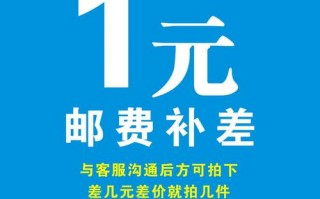 1元
邮费补差

与客服沟通后方可拍下
差几元差价就拍几件